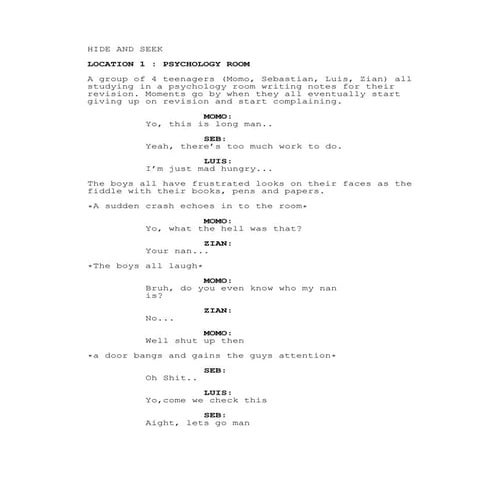 HIDE AND SEEK

LOCATION 1 : PSYCHOLOGY ROOM

A group of 4 teenagers (Momo, Sebastian, Luis, Zian) all studying in a psychology room writing notes for their revision. Moments go by when they all eventually start giving up on revision and start complaining.

MOMO:
Yo, this is long man..

SEB:
Yeah, there's too much work to do.

LUIS:
I'm just mad hungry...

The boys all have frustrated looks on their faces as the fiddle with their books, pens and papers.

*A sudden crash echoes in to the room*

MOMO:
Yo, what the hell was that?

ZIAN:
Your nan...

*The boys all laugh*

MOMO:
Bruh, do you even know who my nan is?

ZIAN:
No...

MOMO:
Well shut up then

*a door bangs and gains the guys attention*

SEB:
Oh Shit..

LUIS:
Yo,come we check this

SEB:
Aight, lets go man